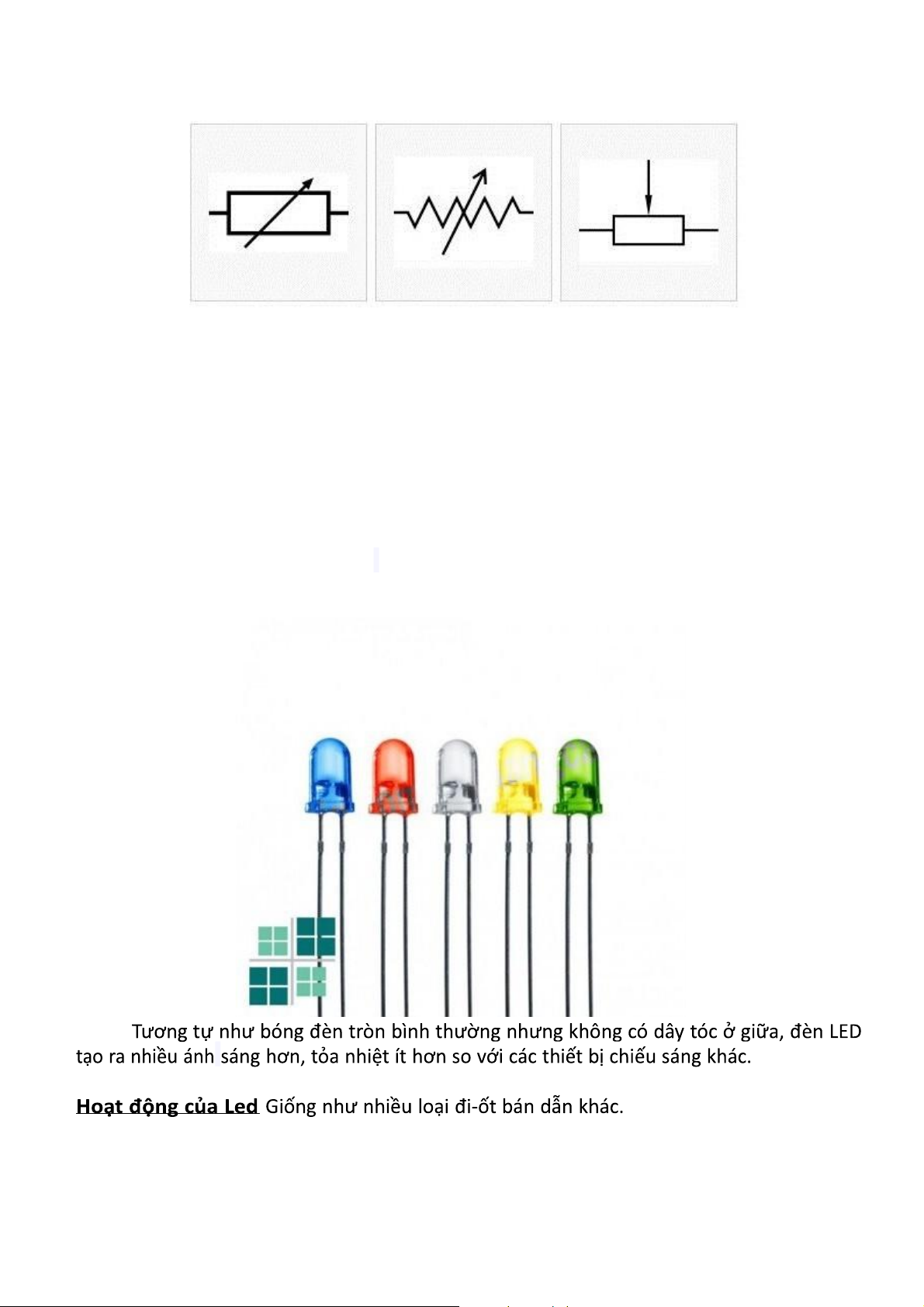 Tương tự như bóng đèn tròn bình thường nhưng không có dây tóc ở giữa, đèn LED tạo ra nhiều ánh sáng hơn, tỏa nhiệt ít hơn so với các thiết bị chiếu sáng khác.

Hoạt động của Led Giống như nhiều loại đi-ốt bán dẫn khác.